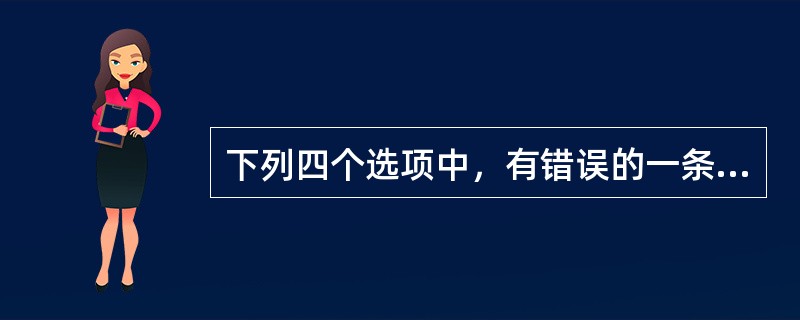 下列四个选项中，有错误的一条...